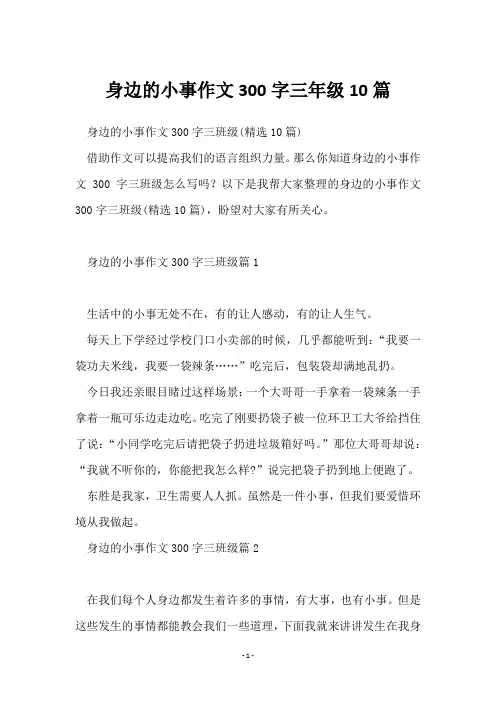 身边的小事作文 300 字三年级 10 篇

身边的小事作文 300 字三班级(精选 10 篇)

借助作文可以提高我们的语言组织力量。那么你知道身边的小事作文 300 字三班级怎么写吗？以下是我帮大家整理的身边的小事作文 300 字三班级(精选 10 篇)，盼望对大家有所关心。

身边的小事作文 300 字三班级篇 1

生活中的小事无处不在，有的让人感动，有的让人生气。

每天上下学经过学校门口小卖部的时候，几乎都能听到：“我要一袋功夫米线，我要一袋辣条……”吃完后，包装袋却满地乱扔。

今日我还亲眼目睹过这样场景：一个大哥哥一手拿着一袋辣条一手拿着一瓶可乐边走边吃。吃完了刚要扔袋子被一位环卫工大爷给挡住了说：“小同学吃完后请把袋子扔进垃圾箱好吗。”那位大哥哥却说：“我就不听你的，你能把我怎么样?”说完把袋子扔到地上便跑了。

东胜是我家，卫生需要人人抓。虽然是一件小事，但我们要爱惜环境从我做起。

身边的小事作文 300 字三班级篇 2

在我们每个人身边都发生着许多的事情，有大事，也有小事。但是这些发生的事情都能教会我们一些道理，下面我就来讲讲发生在我身

- 1 -